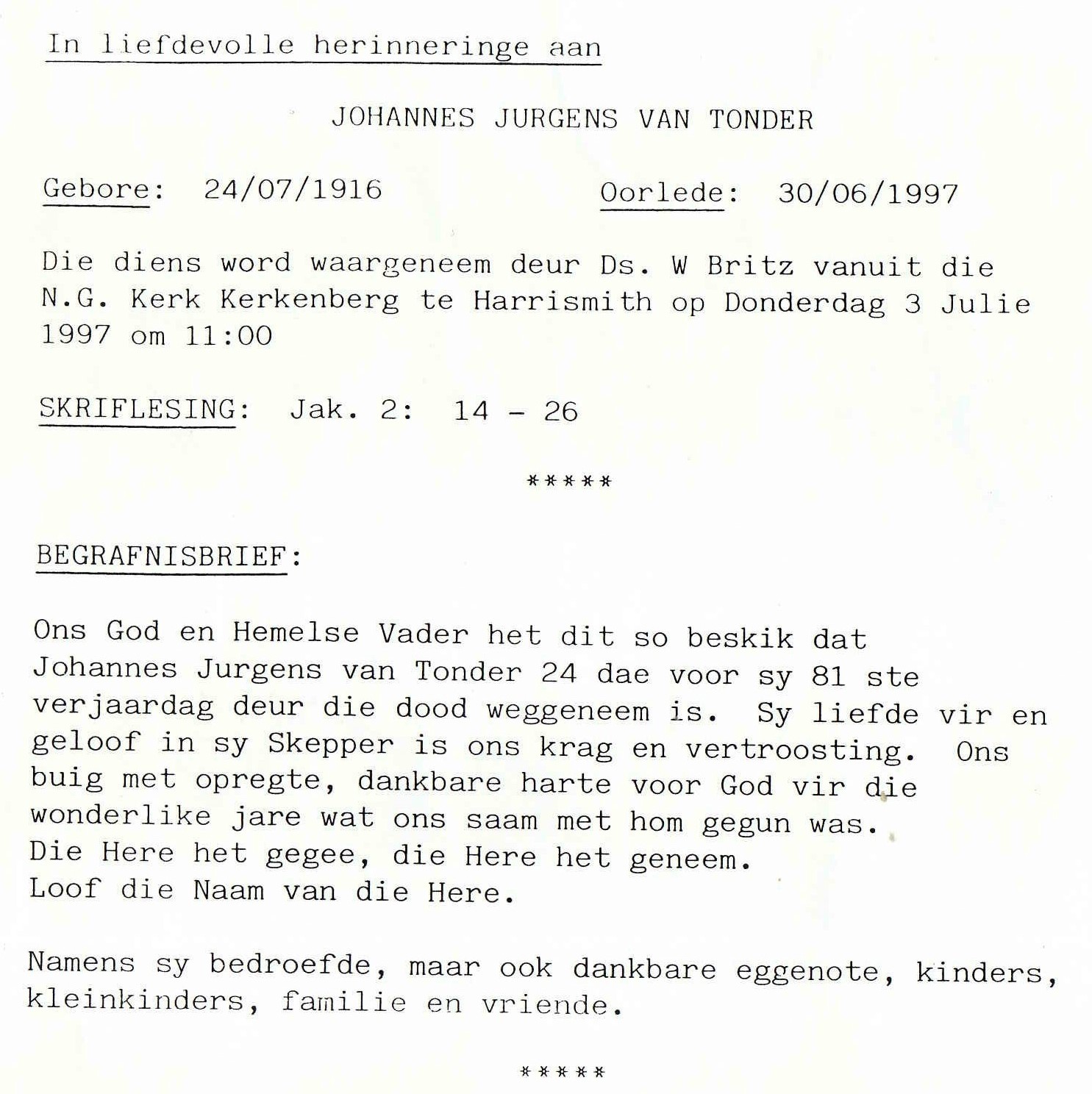 In liefdevolle herinneringe aan

JOHANNES JURGENS VAN TONDER

Gebore: 24/07/1916 Oorlede: 30/06/1997

Die diens word waargeneem deur Ds. W Britz vanuit die N.G. Kerk Kerkenberg te Harrismith op Donderdag 3 Julie 1997 om 11:00

SKRIFLESING: Jak. 2: 14 - 26

*****

BEGRAFNISBRIEF:

Ons God en Hemelse Vader het dit so beskik dat Johannes Jurgens van Tonder 24 dae voor sy 81 ste verjaardag deur die dood weggeneem is. Sy liefde vir en geloof in sy Skepper is ons krag en vertroosting. Ons buig met opregte, dankbare harte voor God vir die wonderlike jare wat ons saam met hom gegun was.
Die Here het gegee, die Here het geneem.
Loof die Naam van die Here.

Namens sy bedroefde, maar ook dankbare eggenote, kinders, kleinkinders, familie en vriende.

*****